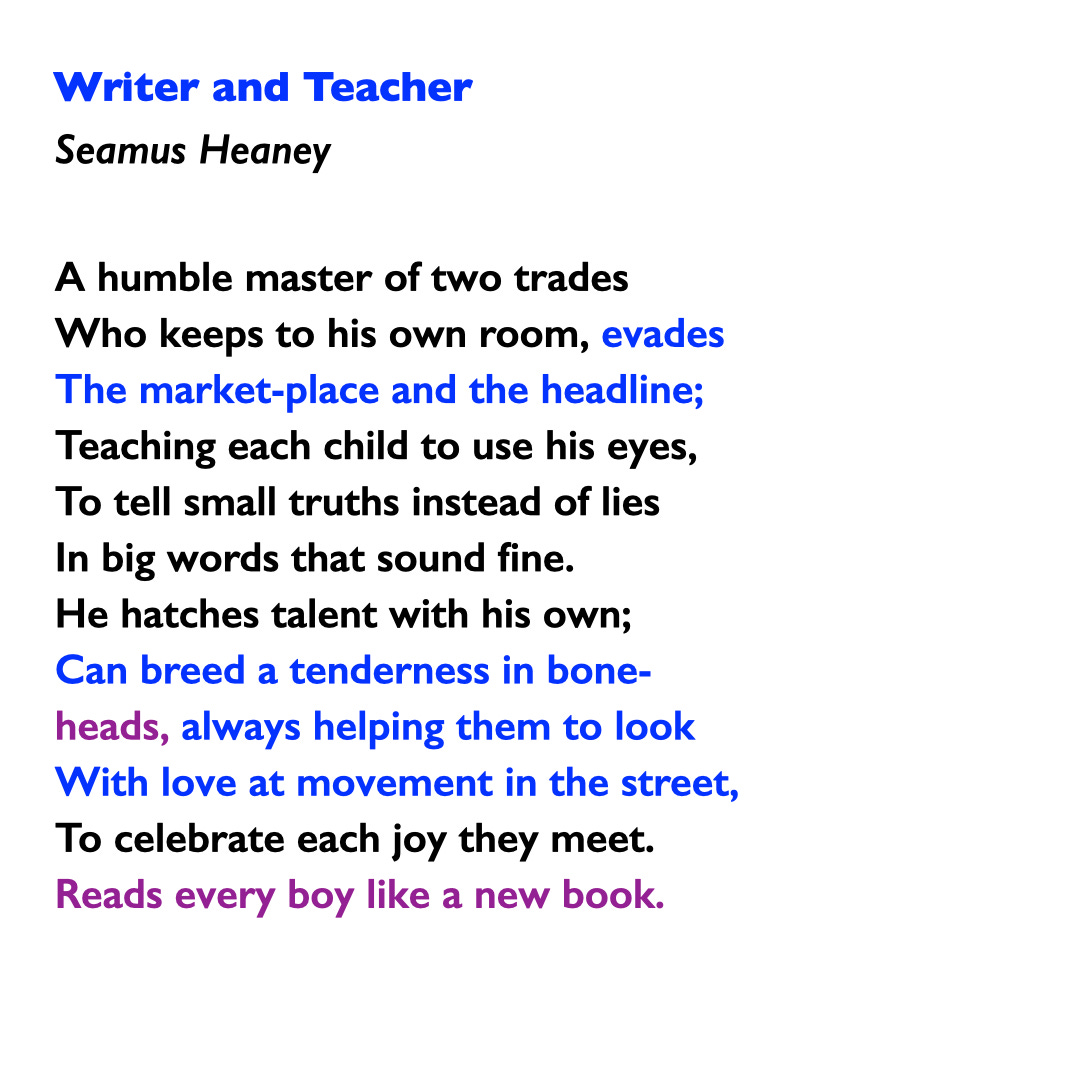 Writer and Teacher
Seamus Heaney

A humble master of two trades
Who keeps to his own room, evades
The market-place and the headline;
Teaching each child to use his eyes,
To tell small truths instead of lies
In big words that sound fine.
He hatches talent with his own;
Can breed a tenderness in bone-
heads, always helping them to look
With love at movement in the street,
To celebrate each joy they meet.
Reads every boy like a new book.